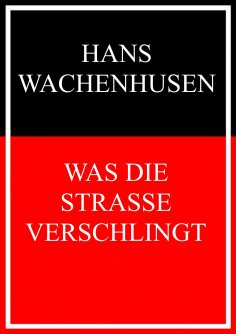 HANS
WACHENHUSEN

WAS DIE
STRASSE
VERSCHLINGT